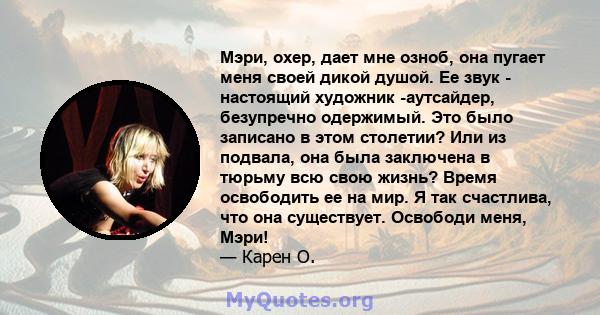 Мэри, охер, дает мне озноб, она пугает меня своей дикой душой. Ее звук - настоящий художник -аутсайдер, безупречно одержимый. Это было записано в этом столетии? Или из подвала, она была заключена в тюрьму всю свою жизнь? Время освободить ее на мир. Я так счастлива, что она существует. Освободи меня, Мэри!
— Карен О.

MyQuotes.org